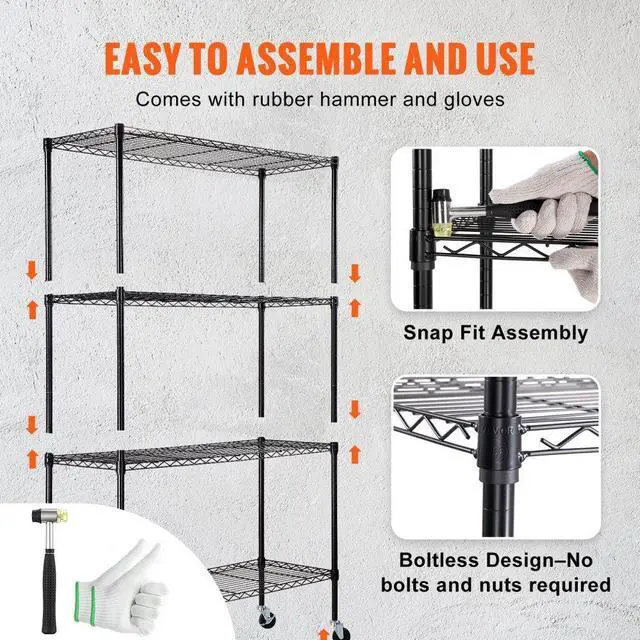 EASY TO ASSEMBLE AND USE

Comes with rubber hammer and gloves

Snap Fit Assembly

Boltless Design–No bolts and nuts required